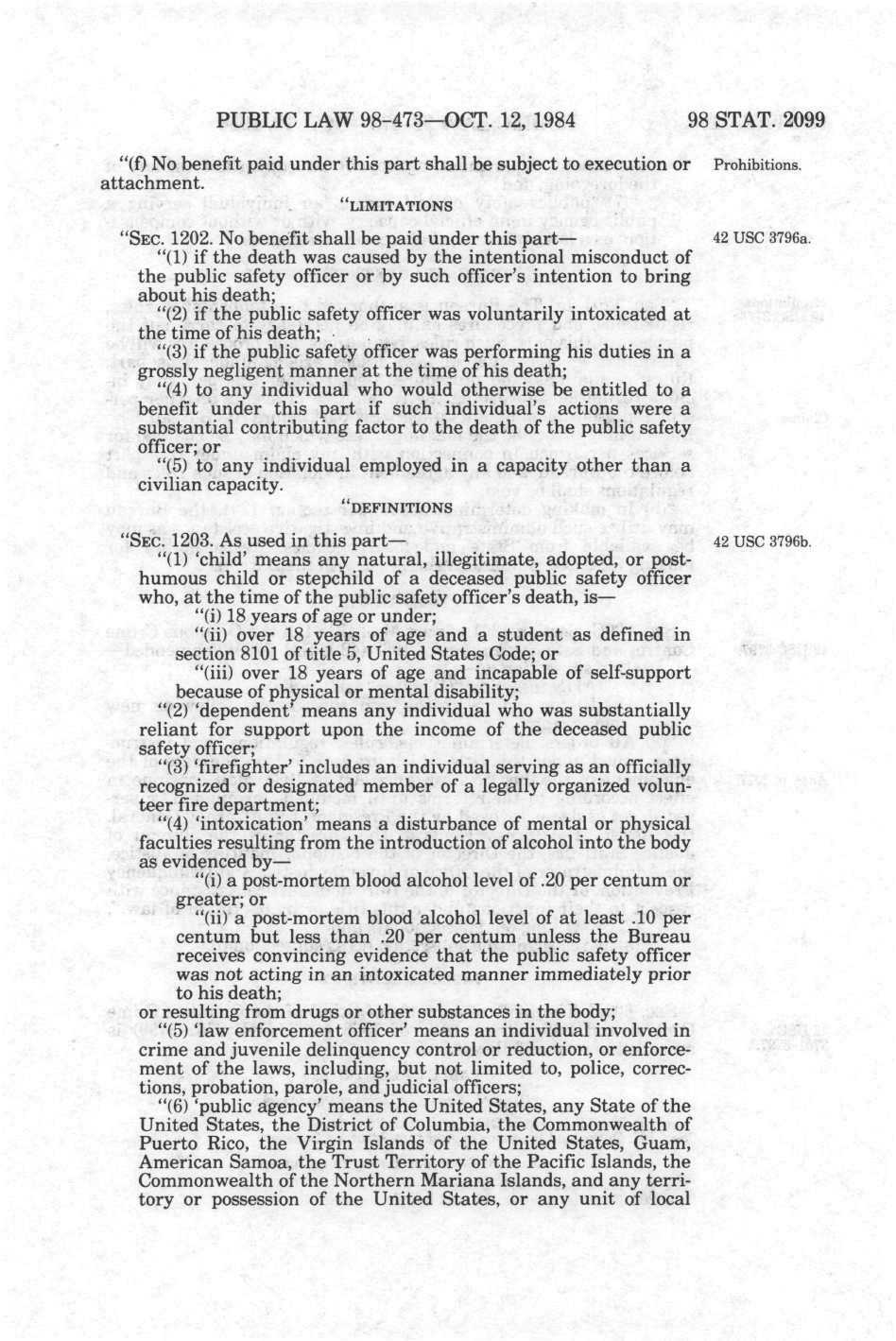 PUBLIC LAW 98-473—OCT. 12, 1984 98 STAT. 2099

"(f) No benefit paid under this part shall be subject to execution or attachment.

Prohibitions.

"LIMITATIONS

"SEC. 1202. No benefit shall be paid under this part—

42 USC 3796a.

"(1) if the death was caused by the intentional misconduct of the public safety officer or by such officer's intention to bring about his death;

"(2) if the public safety officer was voluntarily intoxicated at the time of his death;

"(3) if the public safety officer was performing his duties in a grossly negligent manner at the time of his death;

"(4) to any individual who would otherwise be entitled to a benefit under this part if such individual's actions were a substantial contributing factor to the death of the public safety officer; or

"(5) to any individual employed in a capacity other than a civilian capacity.

"DEFINITIONS

"SEC. 1203. As used in this part—

42 USC 3796b.

"(1) 'child' means any natural, illegitimate, adopted, or posthumous child or stepchild of a deceased public safety officer who, at the time of the public safety officer's death, is—

"(i) 18 years of age or under;

"(ii) over 18 years of age and a student as defined in section 8101 of title 5, United States Code; or

"(iii) over 18 years of age and incapable of self-support because of physical or mental disability;

"(2) 'dependent' means any individual who was substantially reliant for support upon the income of the deceased public safety officer;

"(3) 'firefighter' includes an individual serving as an officially recognized or designated member of a legally organized volunteer fire department;

"(4) 'intoxication' means a disturbance of mental or physical faculties resulting from the introduction of alcohol into the body as evidenced by—

"(i) a post-mortem blood alcohol level of .20 per centum or greater; or

"(ii) a post-mortem blood alcohol level of at least .10 per centum but less than .20 per centum unless the Bureau receives convincing evidence that the public safety officer was not acting in an intoxicated manner immediately prior to his death;

or resulting from drugs or other substances in the body;

"(5) 'law enforcement officer' means an individual involved in crime and juvenile delinquency control or reduction, or enforcement of the laws, including, but not limited to, police, corrections, probation, parole, and judicial officers;

"(6) 'public agency' means the United States, any State of the United States, the District of Columbia, the Commonwealth of Puerto Rico, the Virgin Islands of the United States, Guam, American Samoa, the Trust Territory of the Pacific Islands, the Commonwealth of the Northern Mariana Islands, and any territory or possession of the United States, or any unit of local